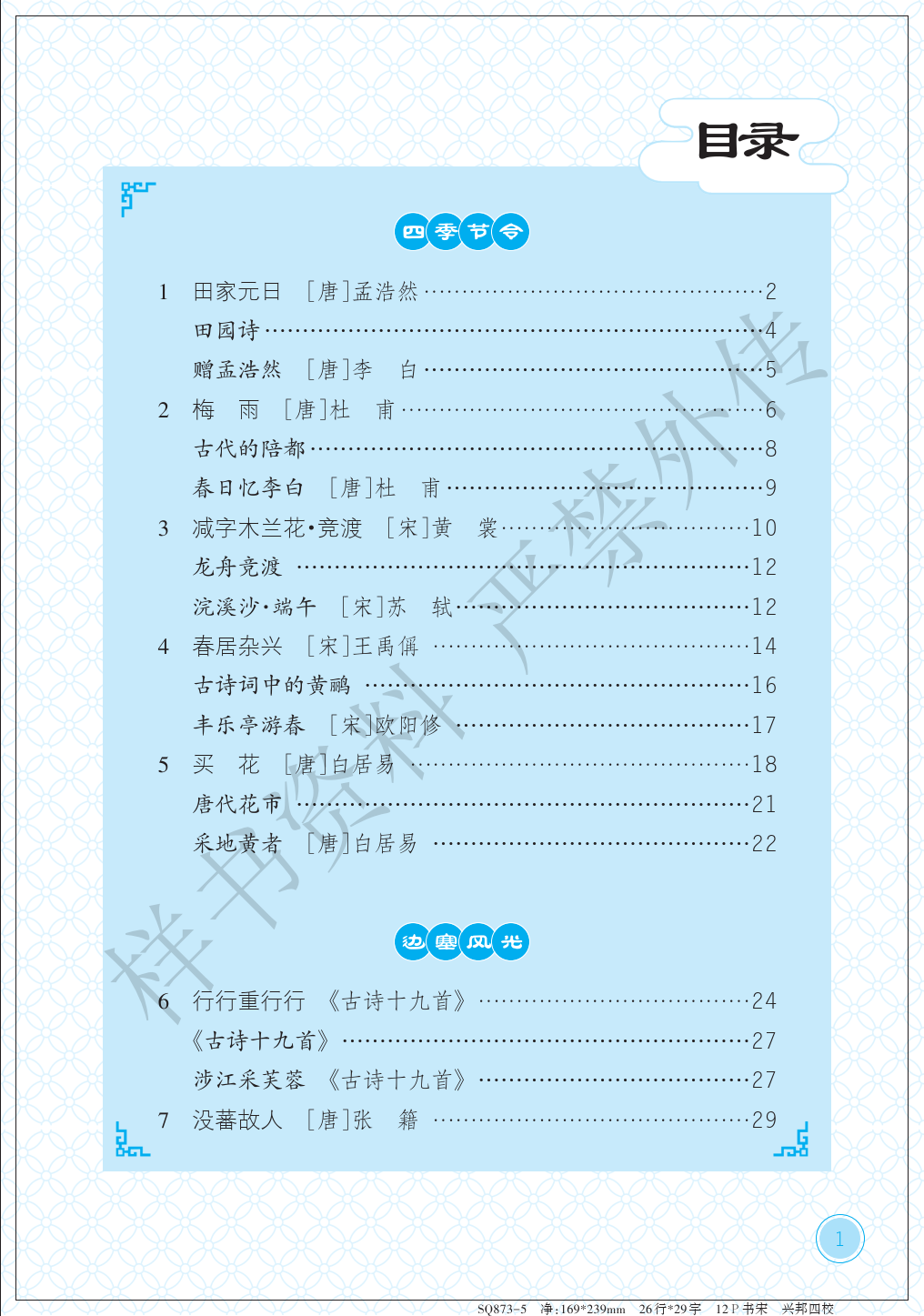 目录

四季节令

1 田家元日 ［唐］孟浩然 2

田园诗 4

赠孟浩然 ［唐］李 白 5

2 梅 雨 ［唐］杜 甫 6

古代的陪都 8

春日忆李白 ［唐］杜 甫 9

3 减字木兰花·竞渡 ［宋］黄 裳 10

龙舟竞渡 12

浣溪沙·端午 ［宋］苏 轼 12

4 春居杂兴 ［宋］王禹偁 14

古诗词中的黄鹂 16

丰乐亭游春 ［宋］欧阳修 17

5 买 花 ［唐］白居易 18

唐代花市 21

采地黄者 ［唐］白居易 22

边塞风光

6 行行重行行 《古诗十九首》 24

《古诗十九首》 27

涉江采芙蓉 《古诗十九首》 27

7 没蕃故人 ［唐］张 籍 29

1

SQ873-5 净:169*239mm 26行*29字 12P书宋 兴邦四校

样书资料 严禁外传